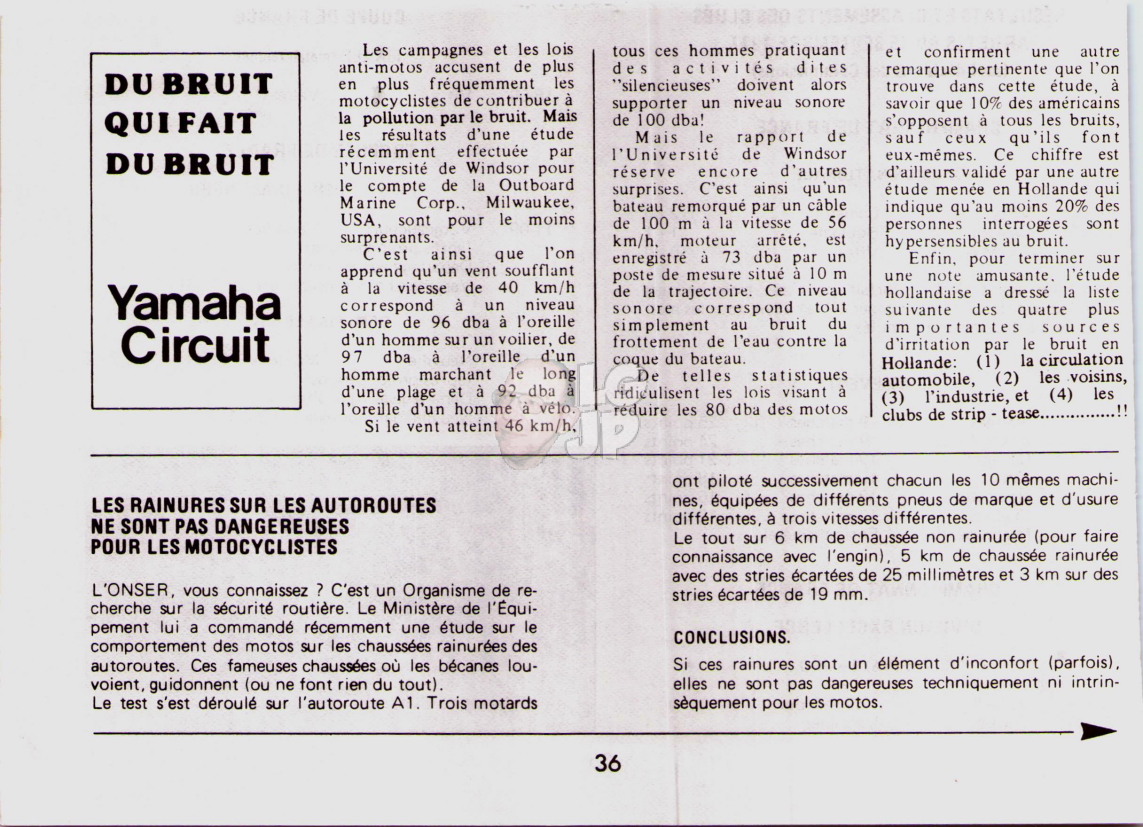 DU BRUIT
QUI FAIT
DU BRUIT

Yamaha
Circuit

Les campagnes et les lois anti-motos accusent de plus en plus fréquemment les motocyclistes de contribuer à la pollution par le bruit. Mais les résultats d'une étude récemment effectuée par l'Université de Windsor pour le compte de la Outboard Marine Corp., Milwaukee, USA, sont pour le moins surprenants.

C'est ainsi que l'on apprend qu'un vent soufflant à la vitesse de 40 km/h correspond à un niveau sonore de 96 dba à l'oreille d'un homme sur un voilier, de 97 dba à l'oreille d'un homme marchant le long d'une plage et à 92 dba à l'oreille d'un homme à vélo.

Si le vent atteint 46 km/h, tous ces hommes pratiquant des activités dites "silencieuses" doivent alors supporter un niveau sonore de 100 dba!

Mais le rapport de l'Université de Windsor réserve encore d'autres surprises. C'est ainsi qu'un bateau remorqué par un câble de 100 m à la vitesse de 56 km/h, moteur arrêté, est enregistré à 73 dba par un poste de mesure situé à 10 m de la trajectoire. Ce niveau sonore correspond tout simplement au bruit du frottement de l'eau contre la coque du bateau.

De telles statistiques ridiculisent les lois visant à réduire les 80 dba des motos et confirment une autre remarque pertinente que l'on trouve dans cette étude, à savoir que 10% des américains s'opposent à tous les bruits, sauf ceux qu'ils font eux-mêmes. Ce chiffre est d'ailleurs validé par une autre étude menée en Hollande qui indique qu'au moins 20% des personnes interrogées sont hypersensibles au bruit.

Enfin, pour terminer sur une note amusante, l'étude hollandaise a dressé la liste suivante des quatre plus importantes sources d'irritation par le bruit en Hollande: (1) la circulation automobile, (2) les voisins, (3) l'industrie, et (4) les clubs de strip - tease...............!!

LES RAINURES SUR LES AUTOROUTES NE SONT PAS DANGEREUSES POUR LES MOTOCYCLISTES

L'ONSER, vous connaissez ? C'est un Organisme de recherche sur la sécurité routière. Le Ministère de l'Équipement lui a commandé récemment une étude sur le comportement des motos sur les chaussées rainurées des autoroutes. Ces fameuses chaussées où les bécanes louvoient, guidonnent (ou ne font rien du tout).

Le test s'est déroulé sur l'autoroute A1. Trois motards ont piloté successivement chacun les 10 mêmes machines, équipées de différents pneus de marque et d'usure différentes, à trois vitesses différentes.

Le tout sur 6 km de chaussée non rainurée (pour faire connaissance avec l'engin), 5 km de chaussée rainurée avec des stries écartées de 25 millimètres et 3 km sur des stries écartées de 19 mm.

CONCLUSIONS.

Si ces rainures sont un élément d'inconfort (parfois), elles ne sont pas dangereuses techniquement ni intrinsèquement pour les motos.

36